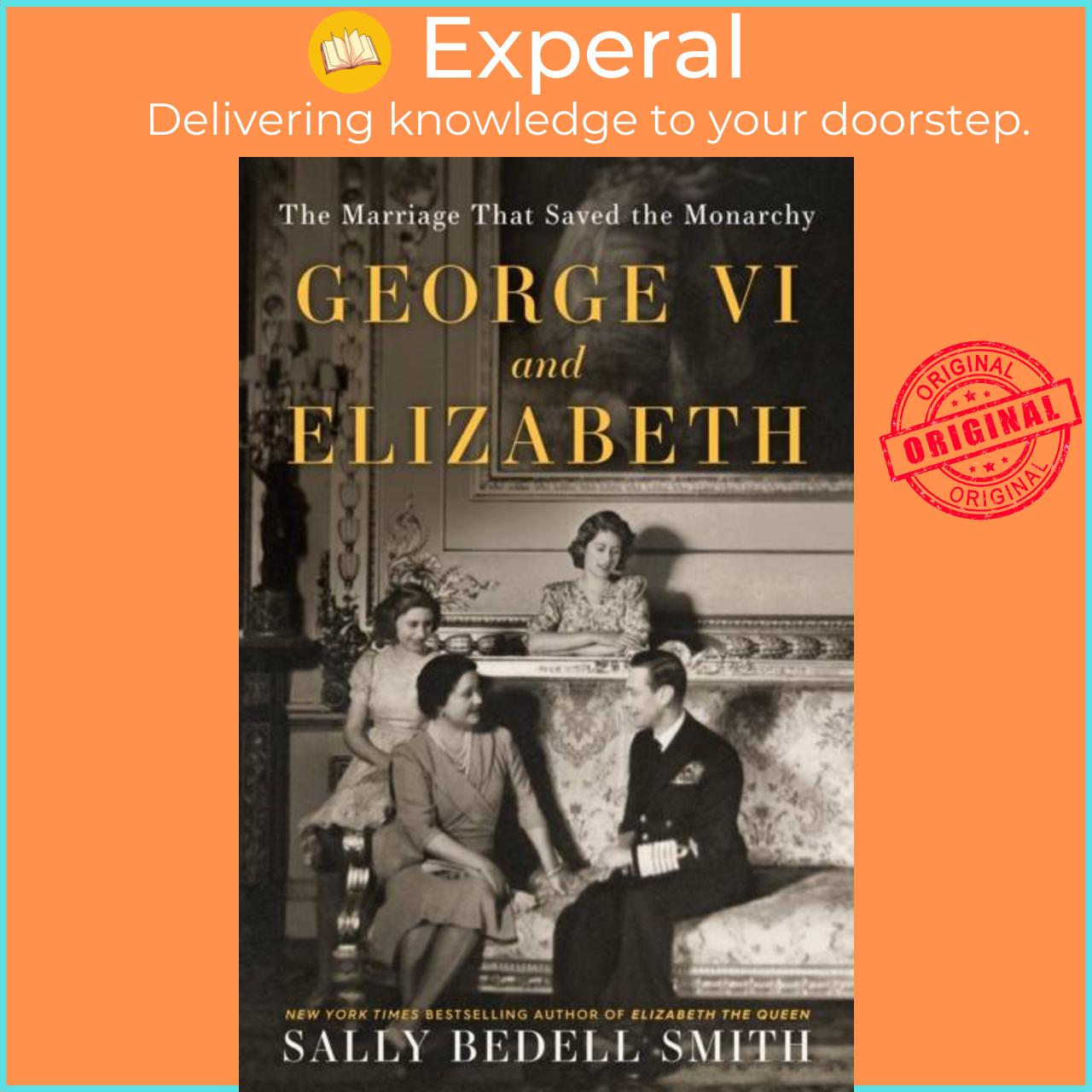 Experal
Delivering knowledge to your doorstep.

The Marriage That Saved the Monarchy
GEORGE VI
and
ELIZABETH

ORIGINAL
ORIGINAL
ORIGINAL

NEW YORK TIMES BESTSELLING AUTHOR OF ELIZABETH THE QUEEN
SALLY BEDELL SMITH